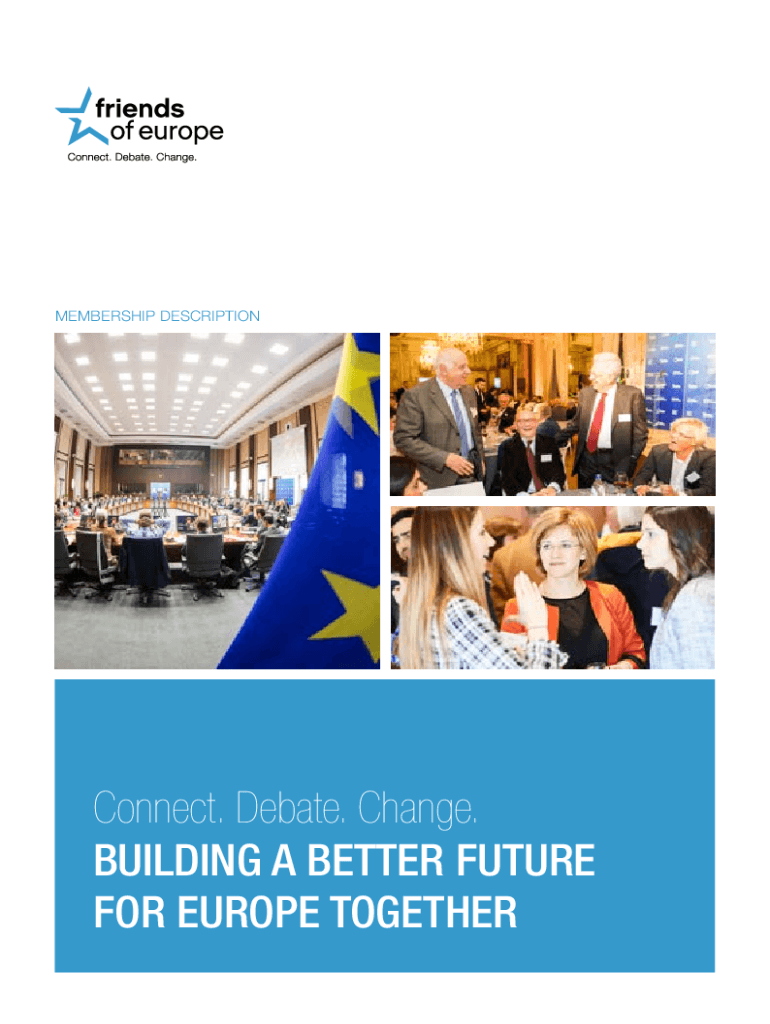 friends
of europe
Connect. Debate. Change.

MEMBERSHIP DESCRIPTION

Connect. Debate. Change.
BUILDING A BETTER FUTURE
FOR EUROPE TOGETHER